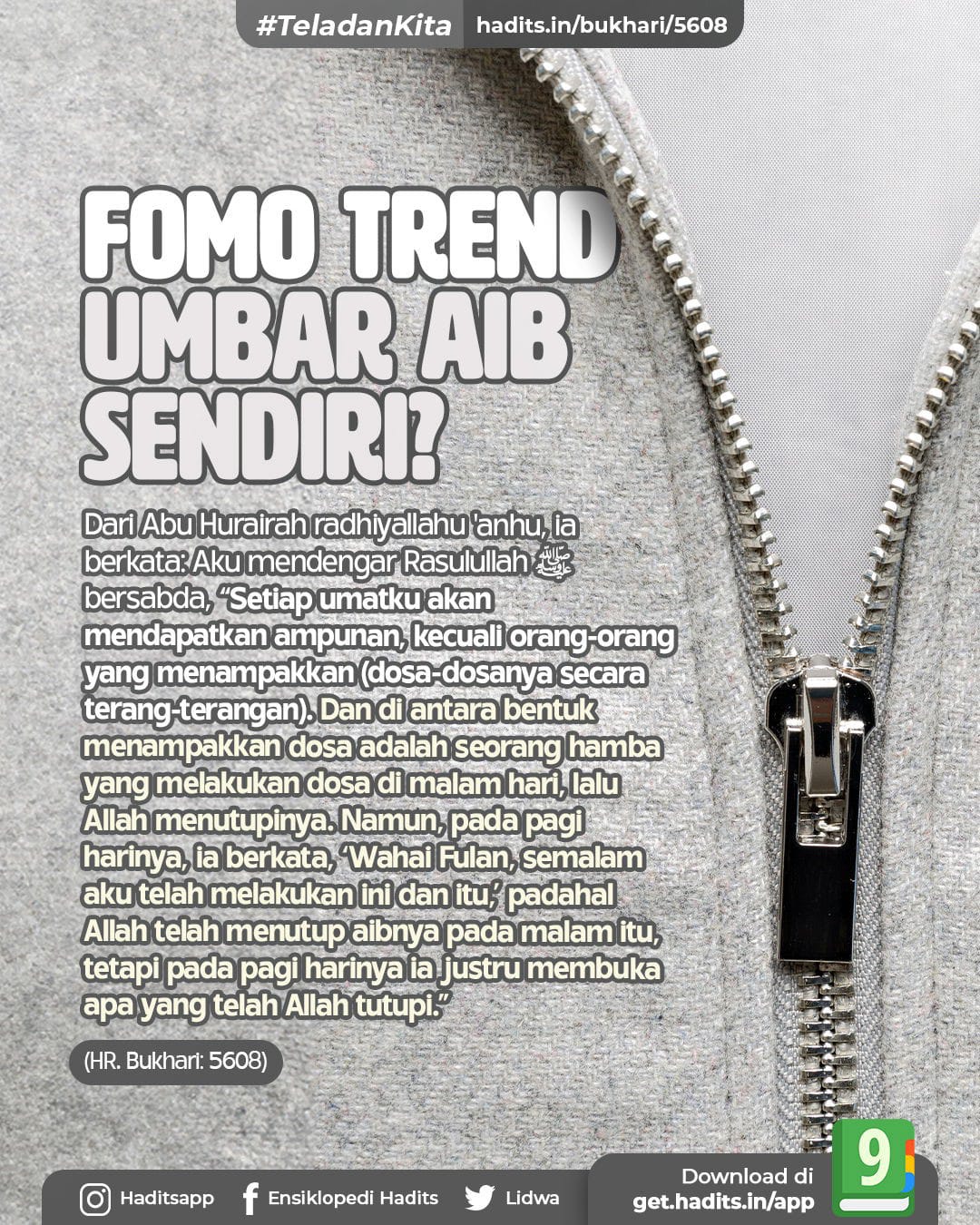 #TeladanKita hadits.in/bukhari/5608

FOMO TREND UMBAR AIB SENDIRI?

Dari Abu Hurairah radhiyallahu 'anhu, ia berkata: Aku mendengar Rasulullah ﷺ bersabda, "Setiap umatku akan mendapatkan ampunan, kecuali orang-orang yang menampakkan (dosa-dosanya secara terang-terangan). Dan di antara bentuk menampakkan dosa adalah seorang hamba yang melakukan dosa di malam hari, lalu Allah menutupinya. Namun, pada pagi harinya, ia berkata, 'Wahai Fulan, semalam aku telah melakukan ini dan itu,' padahal Allah telah menutup aibnya pada malam itu, tetapi pada pagi harinya ia justru membuka apa yang telah Allah tutupi."

(HR. Bukhari: 5608)

Haditsapp Ensiklopedi Hadits Lidwa

Download di
get.hadits.in/app

9